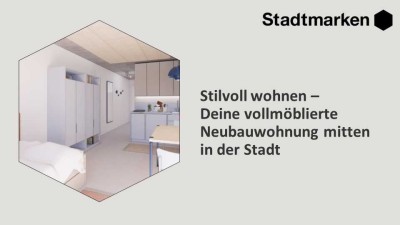 Stadtmarken

Stilvoll wohnen – Deine vollmöblierte Neubauwohnung mitten in der Stadt